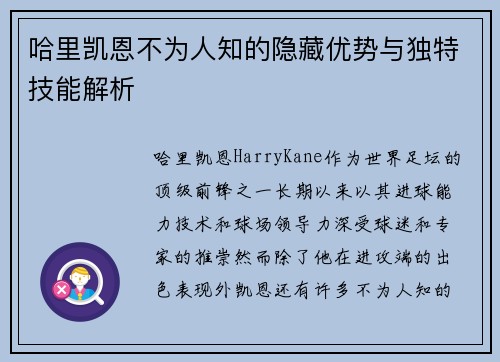 哈里凯恩不为人知的隐藏优势与独特技能解析

哈里凯恩HarryKane作为世界足坛的顶级前锋之一长期以来以其进球能力技术和球场领导力深受球迷和专家的推崇然而除了他在进攻端的出色表现外凯恩还有许多不为人知的